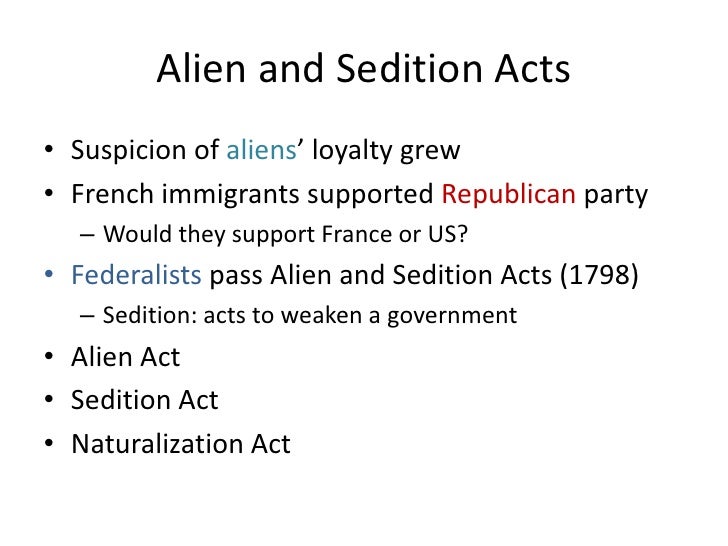 Alien and Sedition Acts

• Suspicion of aliens' loyalty grew
• French immigrants supported Republican party
  – Would they support France or US?
• Federalists pass Alien and Sedition Acts (1798)
  – Sedition: acts to weaken a government
• Alien Act
• Sedition Act
• Naturalization Act